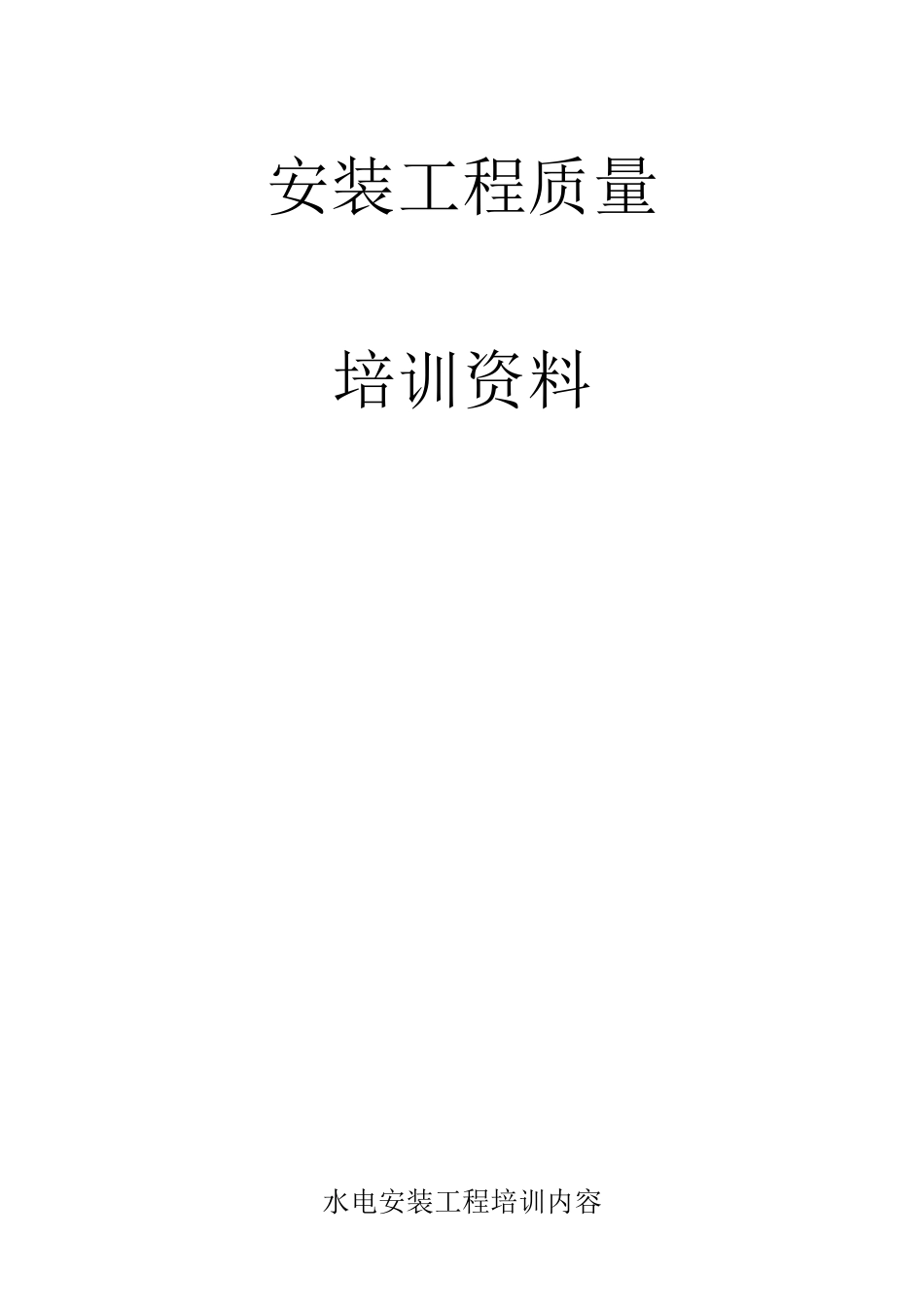 安装工程质量

培训资料

水电安装工程培训内容